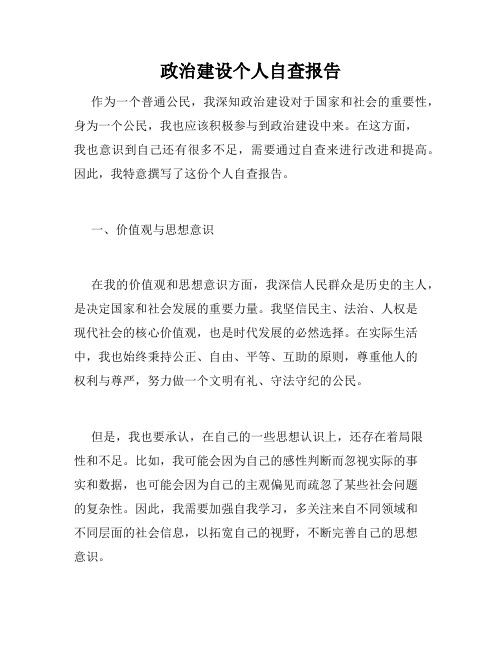 政治建设个人自查报告

作为一个普通公民，我深知政治建设对于国家和社会的重要性，身为一个公民，我也应该积极参与到政治建设中来。在这方面，我也意识到自己还有很多不足，需要通过自查来进行改进和提高。因此，我特意撰写了这份个人自查报告。

一、价值观与思想意识

在我的价值观和思想意识方面，我深信人民群众是历史的主人，是决定国家和社会发展的重要力量。我坚信民主、法治、人权是现代社会的核心价值观，也是时代发展的必然选择。在实际生活中，我也始终秉持公正、自由、平等、互助的原则，尊重他人的权利与尊严，努力做一个文明有礼、守法守纪的公民。

但是，我也要承认，在自己的一些思想认识上，还存在着局限性和不足。比如，我可能会因为自己的感性判断而忽视实际的事实和数据，也可能会因为自己的主观偏见而疏忽了某些社会问题的复杂性。因此，我需要加强自我学习，多关注来自不同领域和不同层面的社会信息，以拓宽自己的视野，不断完善自己的思想意识。